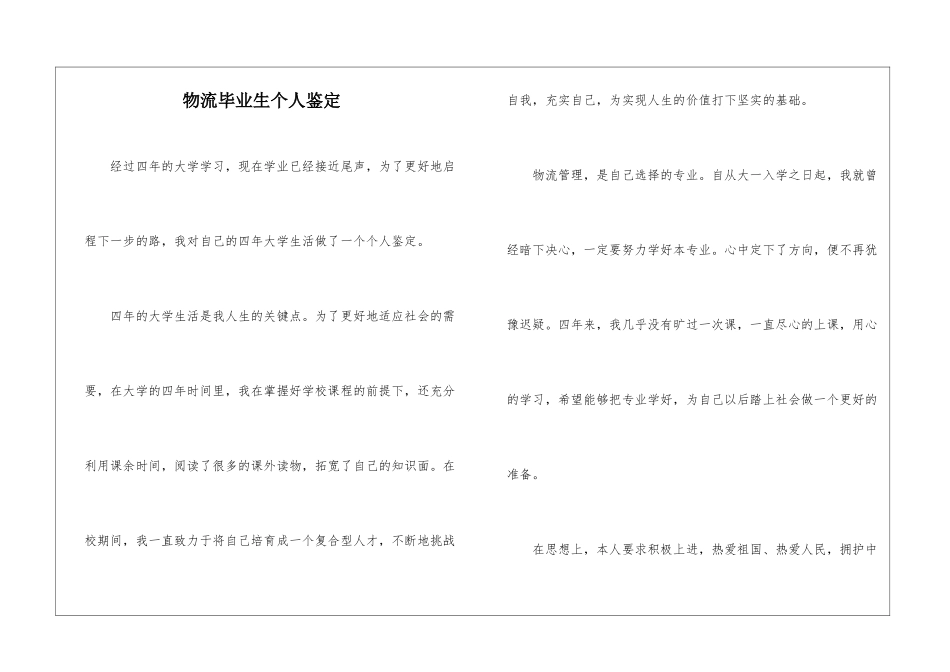 物流毕业生个人鉴定

经过四年的大学学习，现在学业已经接近尾声，为了更好地启程下一步的路，我对自己的四年大学生活做了一个个人鉴定。

四年的大学生活是我人生的关键点。为了更好地适应社会的需要，在大学的四年时间里，我在掌握好学校课程的前提下，还充分利用课余时间，阅读了很多的课外读物，拓宽了自己的知识面。在校期间，我一直致力于将自己培育成一个复合型人才，不断地挑战自我，充实自己，为实现人生的价值打下坚实的基础。

物流管理，是自己选择的专业。自从大一入学之日起，我就曾经暗下决心，一定要努力学好本专业。心中定下了方向，便不再犹豫迟疑。四年来，我几乎没有旷过一次课，一直尽心的上课，用心的学习，希望能够把专业学好，为自己以后踏上社会做一个更好的准备。

在思想上，本人要求积极上进，热爱祖国、热爱人民，拥护中